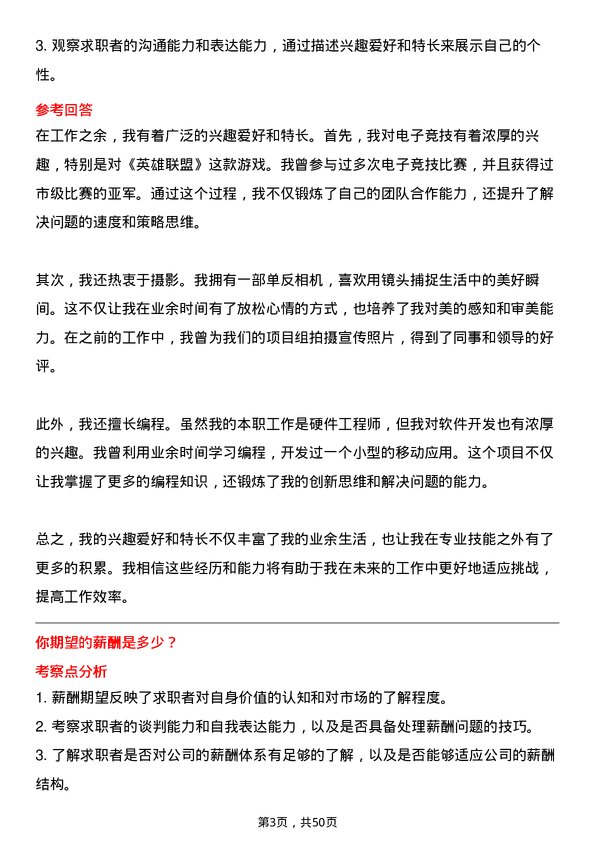 3. 观察求职者的沟通能力和表达能力，通过描述兴趣爱好和特长来展示自己的个性。

参考回答
在工作之余，我有着广泛的兴趣爱好和特长。首先，我对电子竞技有着浓厚的兴趣，特别是对《英雄联盟》这款游戏。我曾参与过多次电子竞技比赛，并且获得过市级比赛的亚军。通过这个过程，我不仅锻炼了自己的团队合作能力，还提升了解决问题的速度和策略思维。

其次，我还热衷于摄影。我拥有一部单反相机，喜欢用镜头捕捉生活中的美好瞬间。这不仅让我在业余时间有了放松心情的方式，也培养了我对美的感知和审美能力。在之前的工作中，我曾为我们的项目组拍摄宣传照片，得到了同事和领导的好评。

此外，我还擅长编程。虽然我的本职工作是硬件工程师，但我对软件开发也有浓厚的兴趣。我曾利用业余时间学习编程，开发过一个小型的移动应用。这个项目不仅让我掌握了更多的编程知识，还锻炼了我的创新思维和解决问题的能力。

总之，我的兴趣爱好和特长不仅丰富了我的业余生活，也让我在专业技能之外有了更多的积累。我相信这些经历和能力将有助于我在未来的工作中更好地适应挑战，提高工作效率。

你期望的薪酬是多少？
考察点分析
1. 薪酬期望反映了求职者对自身价值的认知和对市场的了解程度。
2. 考察求职者的谈判能力和自我表达能力，以及是否具备处理薪酬问题的技巧。
3. 了解求职者是否对公司的薪酬体系有足够的了解，以及是否能够适应公司的薪酬结构。

第3页，共50页